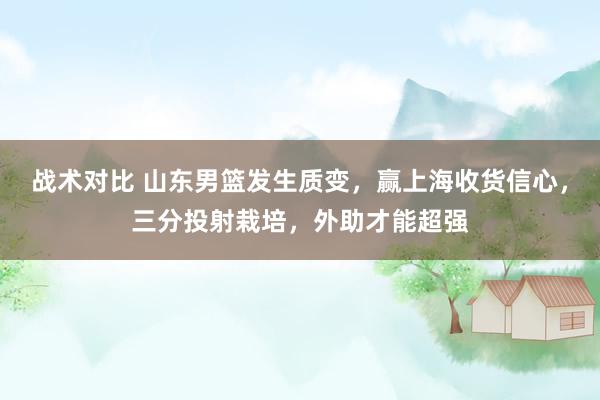 战术对比 山东男篮发生质变，赢上海收货信心，三分投射栽培，外助才能超强